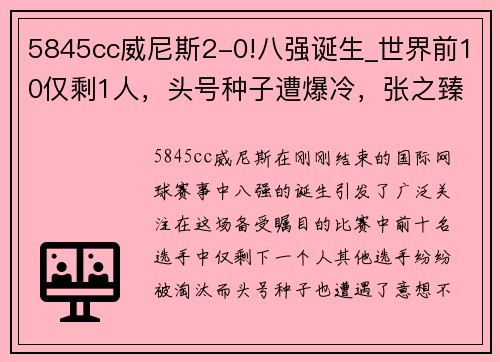 5845cc威尼斯2-0!八强诞生_世界前10仅剩1人，头号种子遭爆冷，张之臻

5845cc威尼斯在刚刚结束的国际网球赛事中八强的诞生引发了广泛关注在这场备受瞩目的比赛中前十名选手中仅剩下一个人其他选手纷纷被淘汰而头号种子也遭遇了意想不